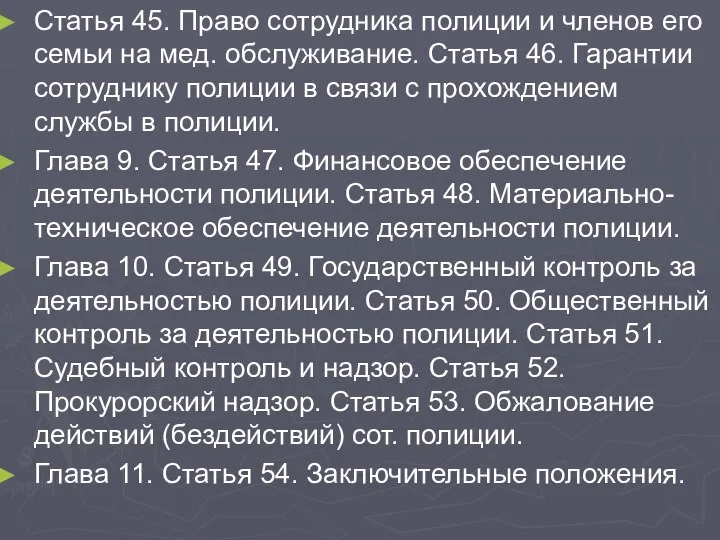 Статья 45. Право сотрудника полиции и членов его семьи на мед. обслуживание. Статья 46. Гарантии сотруднику полиции в связи с прохождением службы в полиции.

Глава 9. Статья 47. Финансовое обеспечение деятельности полиции. Статья 48. Материально-техническое обеспечение деятельности полиции.

Глава 10. Статья 49. Государственный контроль за деятельностью полиции. Статья 50. Общественный контроль за деятельностью полиции. Статья 51. Судебный контроль и надзор. Статья 52. Прокурорский надзор. Статья 53. Обжалование действий (бездействий) сот. полиции.

Глава 11. Статья 54. Заключительные положения.